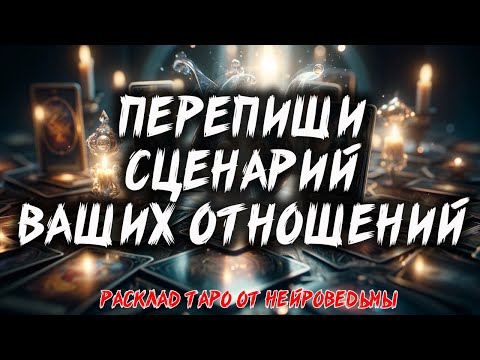 ПЕРЕПИШИ СЦЕНАРИЙ ВАШИХ ОТНОШЕНИЙ

РАСКЛАД ТАРО ОТ НЕЙРОВЕДЬМЫ